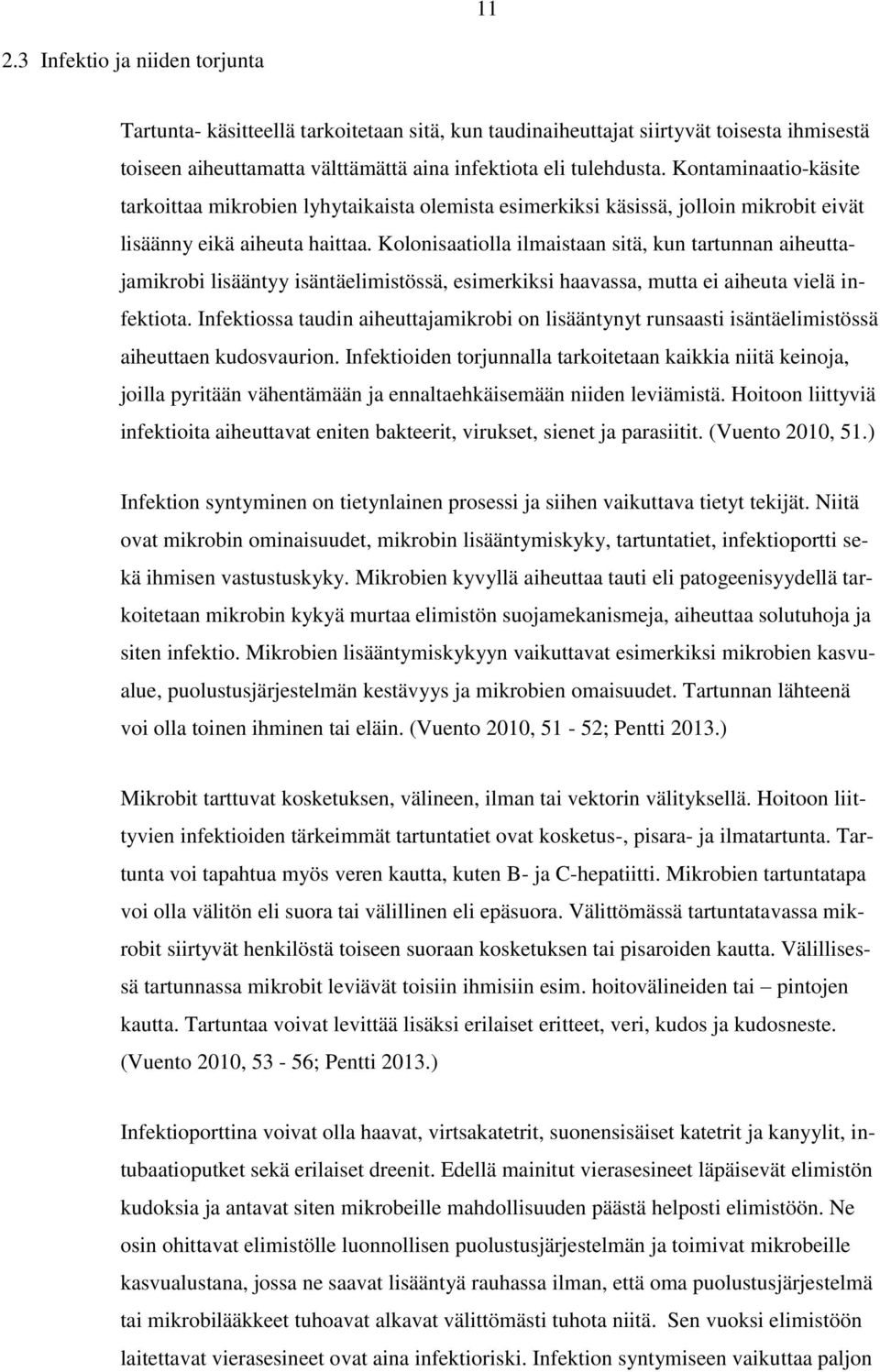 11

2.3 Infektio ja niiden torjunta

Tartunta- käsitteellä tarkoitetaan sitä, kun taudinaiheuttajat siirtyvät toisesta ihmisestä toiseen aiheuttamatta välttämättä aina infektiota eli tulehdusta. Kontaminaatio-käsite tarkoittaa mikrobien lyhytaikaista olemista esimerkiksi käsissä, jolloin mikrobit eivät lisäänny eikä aiheuta haittaa. Kolonisaatiolla ilmaistaan sitä, kun tartunnan aiheuttajamikrobi lisääntyy isäntäelimistössä, esimerkiksi haavassa, mutta ei aiheuta vielä infektiota. Infektiossa taudin aiheuttajamikrobi on lisääntynyt runsaasti isäntäelimistössä aiheuttaen kudosvaurion. Infektioiden torjunnalla tarkoitetaan kaikkia niitä keinoja, joilla pyritään vähentämään ja ennaltaehkäisemään niiden leviämistä. Hoitoon liittyviä infektioita aiheuttavat eniten bakteerit, virukset, sienet ja parasiitit. (Vuento 2010, 51.)

Infektion syntyminen on tietynlainen prosessi ja siihen vaikuttava tietyt tekijät. Niitä ovat mikrobin ominaisuudet, mikrobin lisääntymiskyky, tartuntatiet, infektioportti sekä ihmisen vastustuskyky. Mikrobien kyvyllä aiheuttaa tauti eli patogeenisyydellä tarkoitetaan mikrobin kykyä murtaa elimistön suojamekanismeja, aiheuttaa solutuhoja ja siten infektio. Mikrobien lisääntymiskykyyn vaikuttavat esimerkiksi mikrobien kasvualue, puolustusjärjestelmän kestävyys ja mikrobien omaisuudet. Tartunnan lähteenä voi olla toinen ihminen tai eläin. (Vuento 2010, 51 - 52; Pentti 2013.)

Mikrobit tarttuvat kosketuksen, välineen, ilman tai vektorin välityksellä. Hoitoon liittyvien infektioiden tärkeimmät tartuntatiet ovat kosketus-, pisara- ja ilmatartunta. Tartunta voi tapahtua myös veren kautta, kuten B- ja C-hepatiitti. Mikrobien tartuntatapa voi olla välitön eli suora tai välillinen eli epäsuora. Välittömässä tartuntatavassa mikrobit siirtyvät henkilöstä toiseen suoraan kosketuksen tai pisaroiden kautta. Välillisessä tartunnassa mikrobit leviävät toisiin ihmisiin esim. hoitovälineiden tai – pintojen kautta. Tartuntaa voivat levittää lisäksi erilaiset eritteet, veri, kudos ja kudosneste. (Vuento 2010, 53 - 56; Pentti 2013.)

Infektioporttina voivat olla haavat, virtsakatetrit, suonensisäiset katetrit ja kanyylit, intubaatioputket sekä erilaiset dreenit. Edellä mainitut vierasesineet läpäisevät elimistön kudoksia ja antavat siten mikrobeille mahdollisuuden päästä helposti elimistöön. Ne osin ohittavat elimistölle luonnollisen puolustusjärjestelmän ja toimivat mikrobeille kasvualustana, jossa ne saavat lisääntyä rauhassa ilman, että oma puolustusjärjestelmä tai mikrobilääkkeet tuhoavat alkavat välittömästi tuhota niitä. Sen vuoksi elimistöön laitettavat vierasesineet ovat aina infektioriski. Infektion syntymiseen vaikuttaa paljon